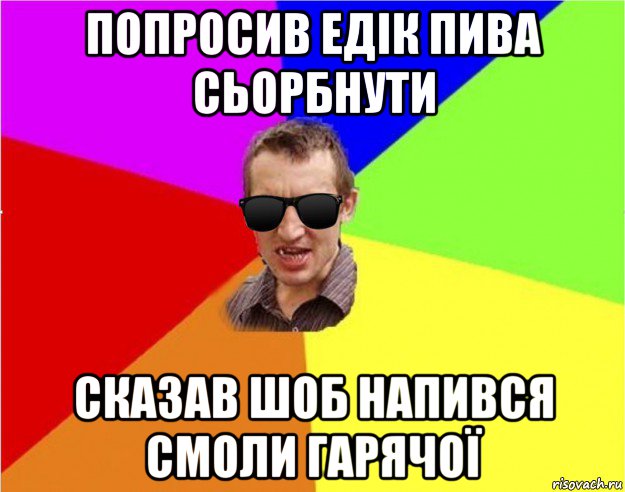 ПОПРОСИВ ЕДІК ПИВА СЬОРБНУТИ

СКАЗАВ ШОБ НАПИВСЯ СМОЛИ ГАРЯЧОЇ

risovach.ru